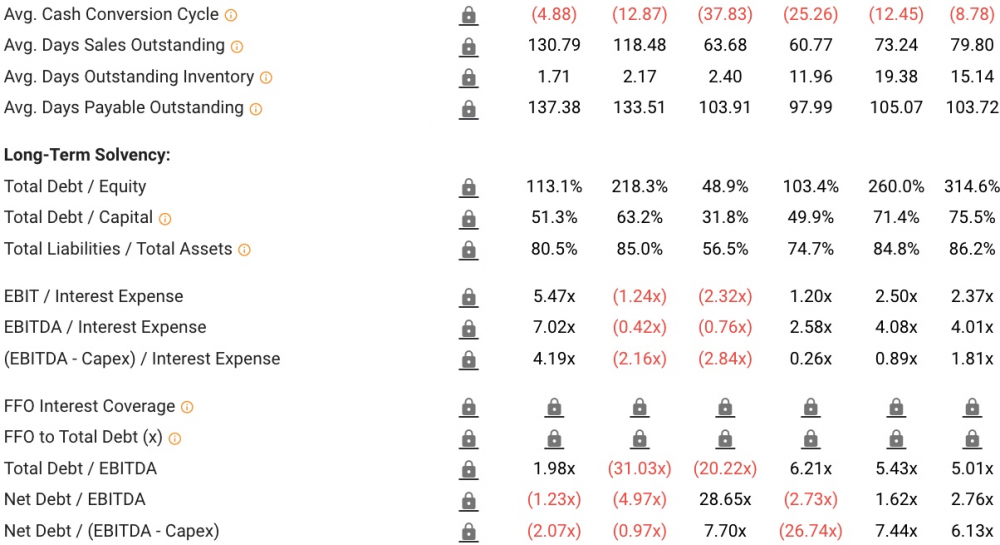 | | | | | | | | |
|---|---|---|---|---|---|---|---|
| Avg. Cash Conversion Cycle | | (4.88) | (12.87) | (37.83) | (25.26) | (12.45) | (8.78) |
| Avg. Days Sales Outstanding | | 130.79 | 118.48 | 63.68 | 60.77 | 73.24 | 79.80 |
| Avg. Days Outstanding Inventory | | 1.71 | 2.17 | 2.40 | 11.96 | 19.38 | 15.14 |
| Avg. Days Payable Outstanding | | 137.38 | 133.51 | 103.91 | 97.99 | 105.07 | 103.72 |
| **Long-Term Solvency:** | | | | | | | |
| Total Debt / Equity | | 113.1% | 218.3% | 48.9% | 103.4% | 260.0% | 314.6% |
| Total Debt / Capital | | 51.3% | 63.2% | 31.8% | 49.9% | 71.4% | 75.5% |
| Total Liabilities / Total Assets | | 80.5% | 85.0% | 56.5% | 74.7% | 84.8% | 86.2% |
| EBIT / Interest Expense | | 5.47x | (1.24x) | (2.32x) | 1.20x | 2.50x | 2.37x |
| EBITDA / Interest Expense | | 7.02x | (0.42x) | (0.76x) | 2.58x | 4.08x | 4.01x |
| (EBITDA - Capex) / Interest Expense | | 4.19x | (2.16x) | (2.84x) | 0.26x | 0.89x | 1.81x |
| FFO Interest Coverage | | | | | | | |
| FFO to Total Debt (x) | | | | | | | |
| Total Debt / EBITDA | | 1.98x | (31.03x) | (20.22x) | 6.21x | 5.43x | 5.01x |
| Net Debt / EBITDA | | (1.23x) | (4.97x) | 28.65x | (2.73x) | 1.62x | 2.76x |
| Net Debt / (EBITDA - Capex) | | (2.07x) | (0.97x) | 7.70x | (26.74x) | 7.44x | 6.13x |